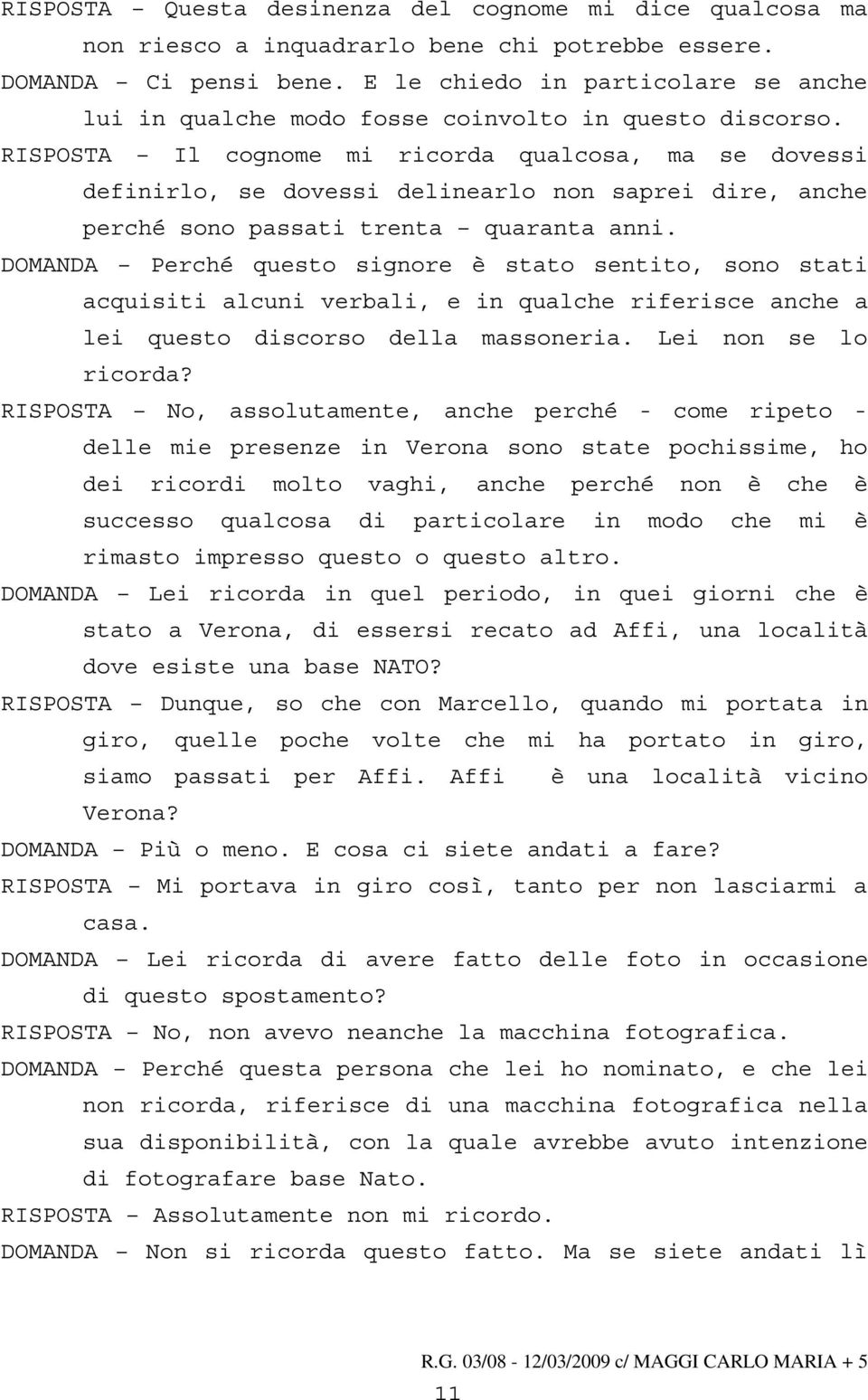 RISPOSTA – Questa desinenza del cognome mi dice qualcosa ma non riesco a inquadrarlo bene chi potrebbe essere.

DOMANDA – Ci pensi bene. E le chiedo in particolare se anche lui in qualche modo fosse coinvolto in questo discorso.

RISPOSTA – Il cognome mi ricorda qualcosa, ma se dovessi definirlo, se dovessi delinearlo non saprei dire, anche perché sono passati trenta – quaranta anni.

DOMANDA – Perché questo signore è stato sentito, sono stati acquisiti alcuni verbali, e in qualche riferisce anche a lei questo discorso della massoneria. Lei non se lo ricorda?

RISPOSTA – No, assolutamente, anche perché - come ripeto - delle mie presenze in Verona sono state pochissime, ho dei ricordi molto vaghi, anche perché non è che è successo qualcosa di particolare in modo che mi è rimasto impresso questo o questo altro.

DOMANDA – Lei ricorda in quel periodo, in quei giorni che è stato a Verona, di essersi recato ad Affi, una località dove esiste una base NATO?

RISPOSTA – Dunque, so che con Marcello, quando mi portata in giro, quelle poche volte che mi ha portato in giro, siamo passati per Affi. Affi è una località vicino Verona?

DOMANDA – Più o meno. E cosa ci siete andati a fare?

RISPOSTA – Mi portava in giro così, tanto per non lasciarmi a casa.

DOMANDA – Lei ricorda di avere fatto delle foto in occasione di questo spostamento?

RISPOSTA – No, non avevo neanche la macchina fotografica.

DOMANDA – Perché questa persona che lei ho nominato, e che lei non ricorda, riferisce di una macchina fotografica nella sua disponibilità, con la quale avrebbe avuto intenzione di fotografare base Nato.

RISPOSTA – Assolutamente non mi ricordo.

DOMANDA – Non si ricorda questo fatto. Ma se siete andati lì

R.G. 03/08 - 12/03/2009 c/ MAGGI CARLO MARIA + 5

11